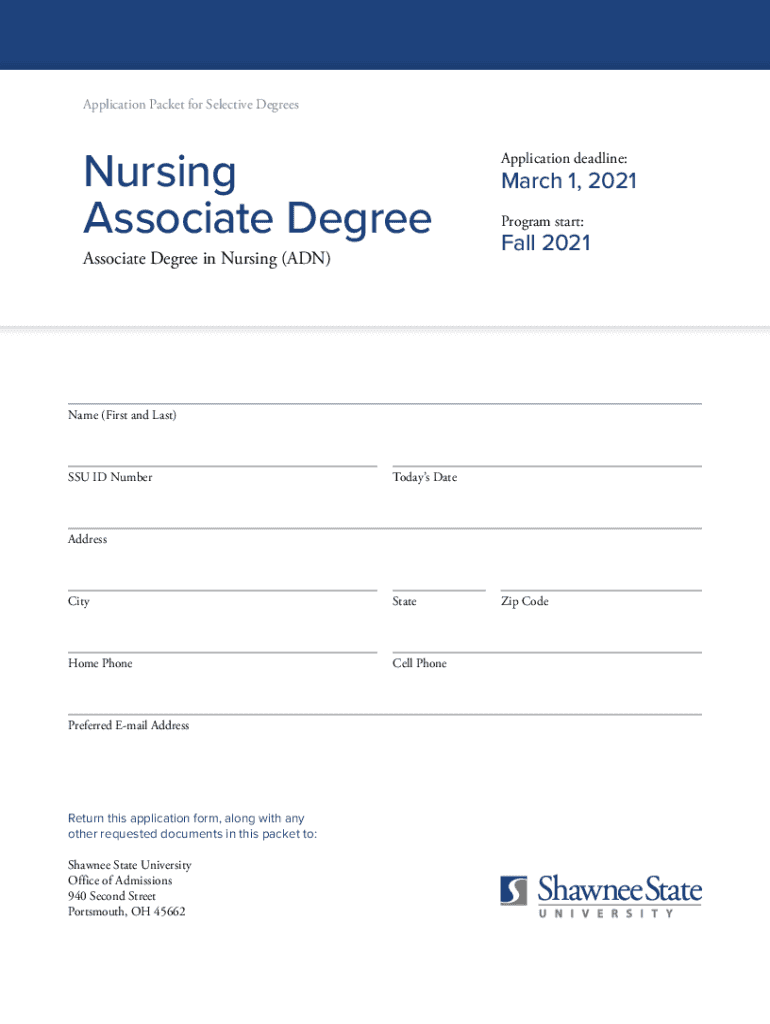 Application Packet for Selective Degrees

Nursing Associate Degree

Associate Degree in Nursing (ADN)

Application deadline:

March 1, 2021

Program start:

Fall 2021

Name (First and Last)

SSU ID Number

Today's Date

Address

City

State

Zip Code

Home Phone

Cell Phone

Preferred E-mail Address

Return this application form, along with any other requested documents in this packet to:

Shawnee State University
Office of Admissions
940 Second Street
Portsmouth, OH 45662

Shawnee State
UNIVERSITY